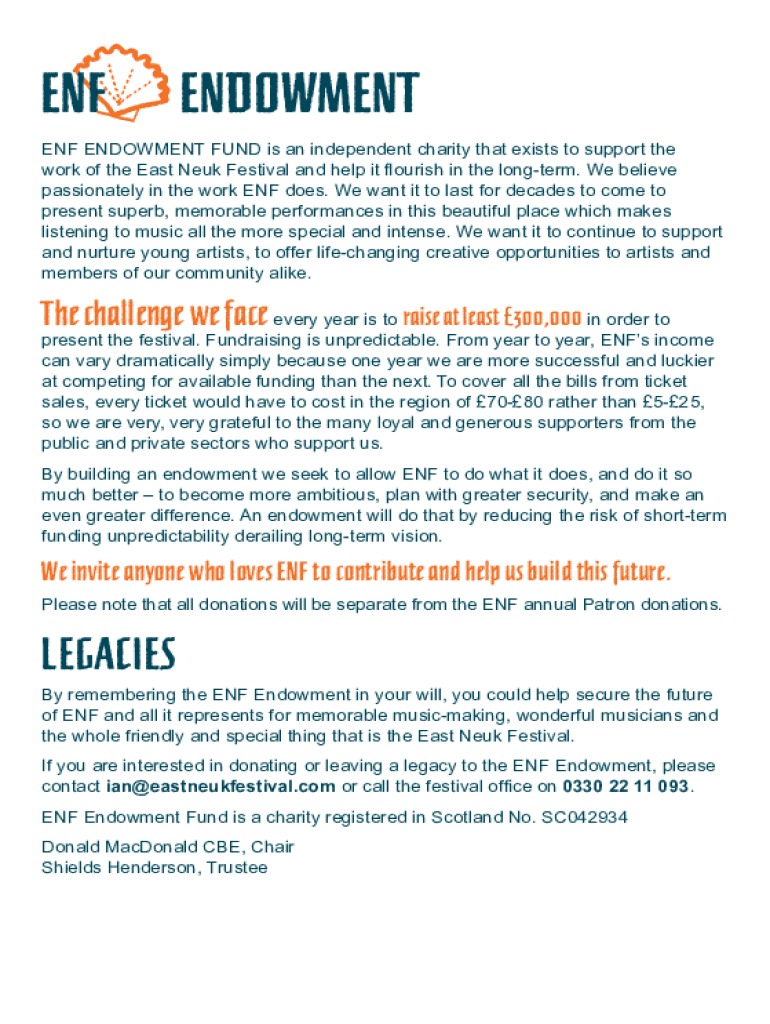 ENF ENDOWMENT

ENF ENDOWMENT FUND is an independent charity that exists to support the work of the East Neuk Festival and help it flourish in the long-term. We believe passionately in the work ENF does. We want it to last for decades to come to present superb, memorable performances in this beautiful place which makes listening to music all the more special and intense. We want it to continue to support and nurture young artists, to offer life-changing creative opportunities to artists and members of our community alike.

The challenge we face every year is to raise at least £300,000 in order to present the festival. Fundraising is unpredictable. From year to year, ENF's income can vary dramatically simply because one year we are more successful and luckier at competing for available funding than the next. To cover all the bills from ticket sales, every ticket would have to cost in the region of £70-£80 rather than £5-£25, so we are very, very grateful to the many loyal and generous supporters from the public and private sectors who support us.

By building an endowment we seek to allow ENF to do what it does, and do it so much better – to become more ambitious, plan with greater security, and make an even greater difference. An endowment will do that by reducing the risk of short-term funding unpredictability derailing long-term vision.

We invite anyone who loves ENF to contribute and help us build this future.

Please note that all donations will be separate from the ENF annual Patron donations.

LEGACIES

By remembering the ENF Endowment in your will, you could help secure the future of ENF and all it represents for memorable music-making, wonderful musicians and the whole friendly and special thing that is the East Neuk Festival.

If you are interested in donating or leaving a legacy to the ENF Endowment, please contact ian@eastneukfestival.com or call the festival office on 0330 22 11 093.

ENF Endowment Fund is a charity registered in Scotland No. SC042934

Donald MacDonald CBE, Chair
Shields Henderson, Trustee